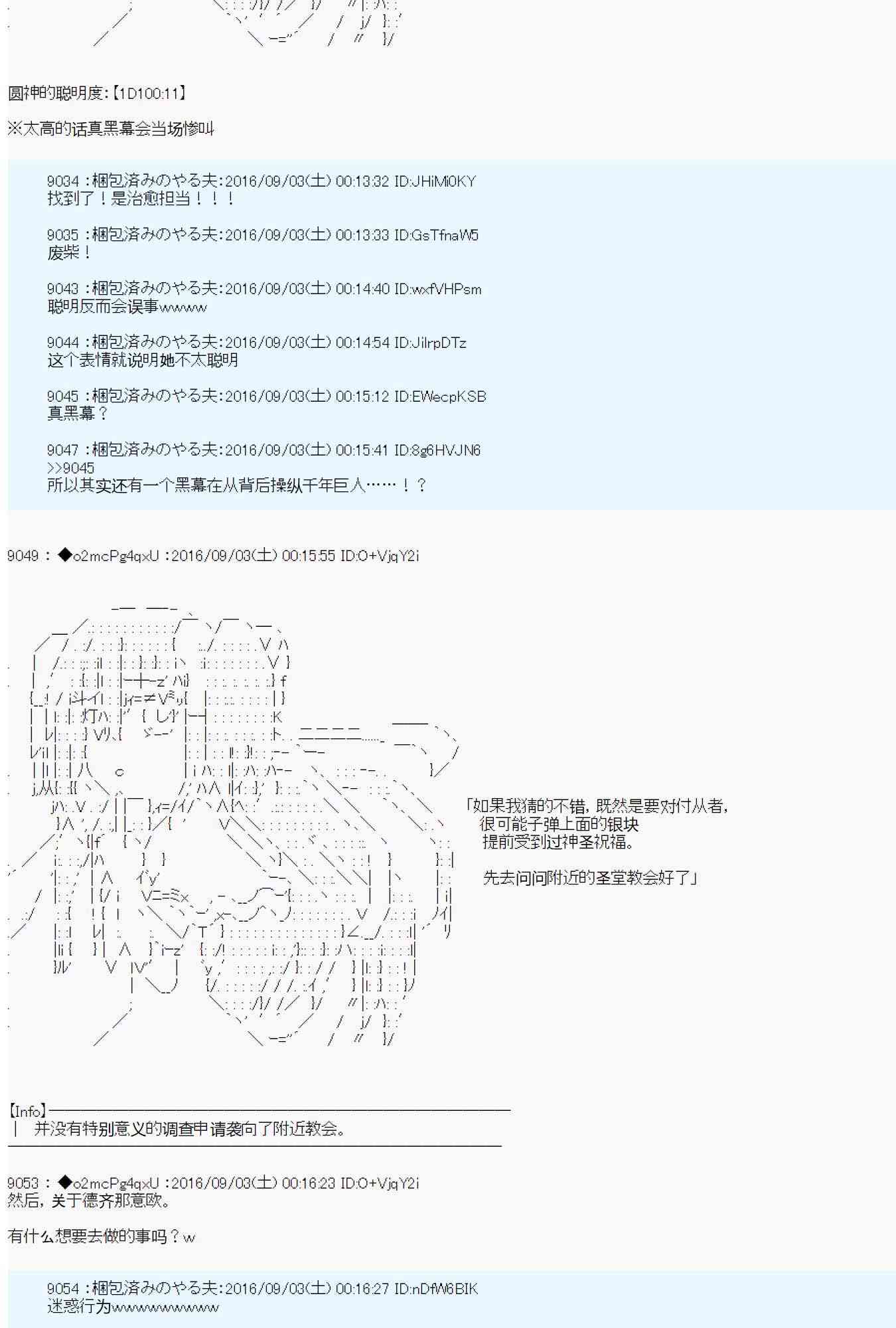 圆神的聪明度:【1D100:11】

※太高的话真黑幕会当场惨叫

9034 :梱包済みのやる夫:2016/09/03(土) 00:13:32 ID:JHiMi0KY
找到了！是治愈担当！！！

9035 :梱包済みのやる夫:2016/09/03(土) 00:13:33 ID:GsTfnaW5
废柴！

9043 :梱包済みのやる夫:2016/09/03(土) 00:14:40 ID:wxfVHPsm
聪明反而会误事wwwww

9044 :梱包済みのやる夫:2016/09/03(土) 00:14:54 ID:JilrpDTz
这个表情就说明她不太聪明

9045 :梱包済みのやる夫:2016/09/03(土) 00:15:12 ID:EWecpKSB
真黑幕？

9047 :梱包済みのやる夫:2016/09/03(土) 00:15:41 ID:8g6HVJN6
>>9045
所以其实还有一个黑幕在从背后操纵千年巨人……！？

9049 : ◆o2mcPg4qxU :2016/09/03(土) 00:15:55 ID:O+VjqY2i

「如果我猜的不错，既然是要对付从者，
很可能子弹上面的银块
提前受到过神圣祝福。

先去问问附近的圣堂教会好了」

【Info】
｜ 并没有特别意义的调查申请袭向了附近教会。

9053 : ◆o2mcPg4qxU :2016/09/03(土) 00:16:23 ID:O+VjqY2i
然后，关于德齐那意欧。

有什么想要去做的事吗？w

9054 :梱包済みのやる夫:2016/09/03(土) 00:16:27 ID:nDfW6BIK
迷惑行为wwwwwwwwww